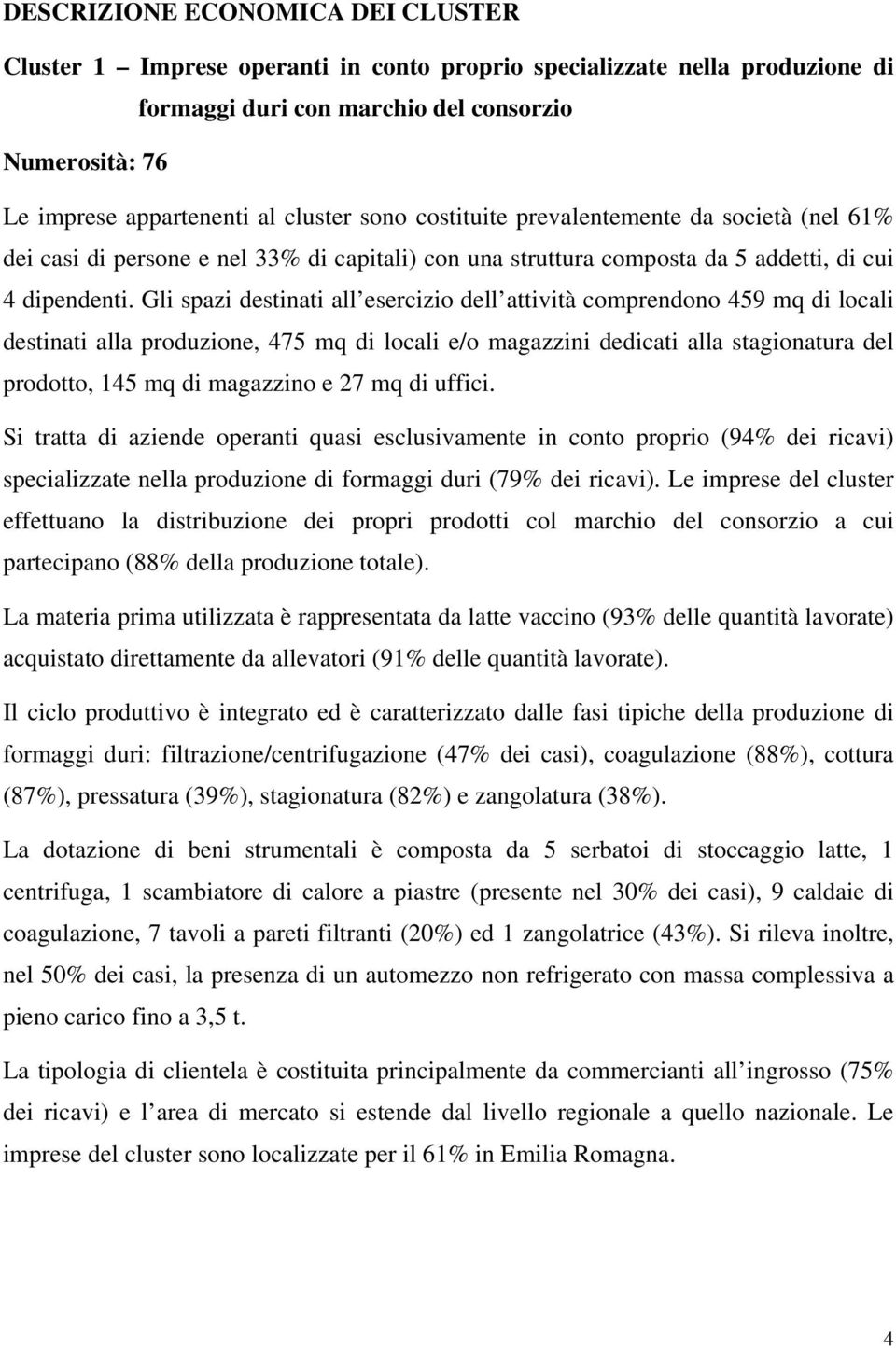 DESCRIZIONE ECONOMICA DEI CLUSTER

Cluster 1 – Imprese operanti in conto proprio specializzate nella produzione di formaggi duri con marchio del consorzio

Numerosità: 76

Le imprese appartenenti al cluster sono costituite prevalentemente da società (nel 61% dei casi di persone e nel 33% di capitali) con una struttura composta da 5 addetti, di cui 4 dipendenti. Gli spazi destinati all esercizio dell attività comprendono 459 mq di locali destinati alla produzione, 475 mq di locali e/o magazzini dedicati alla stagionatura del prodotto, 145 mq di magazzino e 27 mq di uffici.

Si tratta di aziende operanti quasi esclusivamente in conto proprio (94% dei ricavi) specializzate nella produzione di formaggi duri (79% dei ricavi). Le imprese del cluster effettuano la distribuzione dei propri prodotti col marchio del consorzio a cui partecipano (88% della produzione totale).

La materia prima utilizzata è rappresentata da latte vaccino (93% delle quantità lavorate) acquistato direttamente da allevatori (91% delle quantità lavorate).

Il ciclo produttivo è integrato ed è caratterizzato dalle fasi tipiche della produzione di formaggi duri: filtrazione/centrifugazione (47% dei casi), coagulazione (88%), cottura (87%), pressatura (39%), stagionatura (82%) e zangolatura (38%).

La dotazione di beni strumentali è composta da 5 serbatoi di stoccaggio latte, 1 centrifuga, 1 scambiatore di calore a piastre (presente nel 30% dei casi), 9 caldaie di coagulazione, 7 tavoli a pareti filtranti (20%) ed 1 zangolatrice (43%). Si rileva inoltre, nel 50% dei casi, la presenza di un automezzo non refrigerato con massa complessiva a pieno carico fino a 3,5 t.

La tipologia di clientela è costituita principalmente da commercianti all ingrosso (75% dei ricavi) e l area di mercato si estende dal livello regionale a quello nazionale. Le imprese del cluster sono localizzate per il 61% in Emilia Romagna.

4